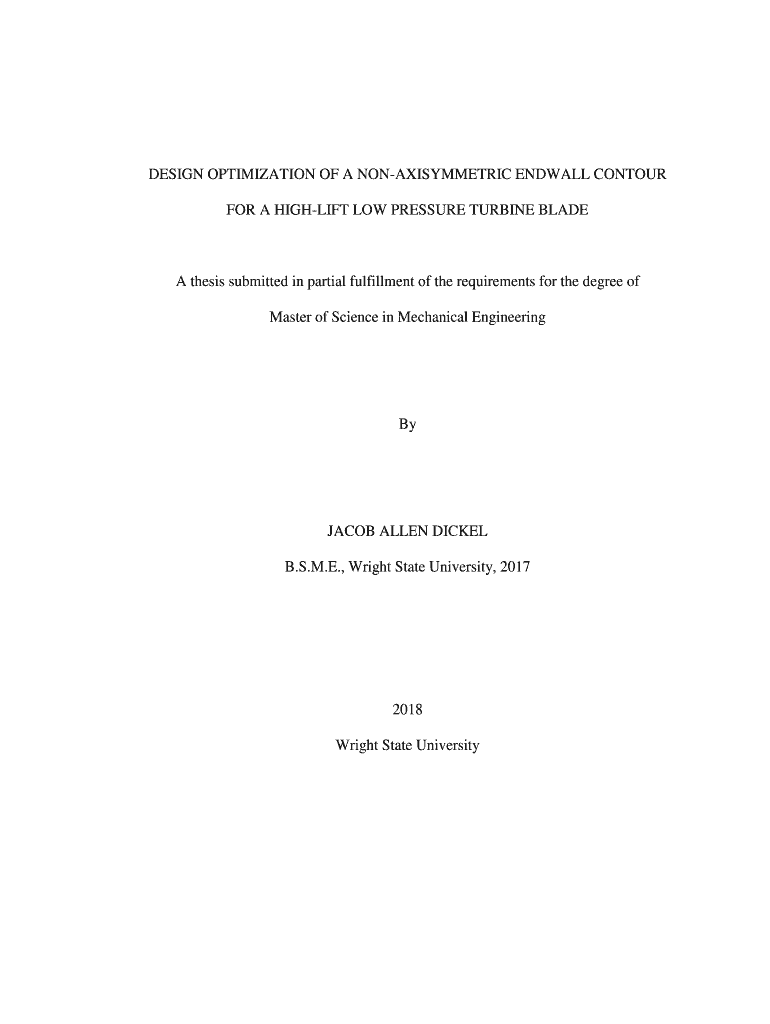 DESIGN OPTIMIZATION OF A NON-AXISYMMETRIC ENDWALL CONTOUR FOR A HIGH-LIFT LOW PRESSURE TURBINE BLADE

A thesis submitted in partial fulfillment of the requirements for the degree of Master of Science in Mechanical Engineering

By

JACOB ALLEN DICKEL

B.S.M.E., Wright State University, 2017

2018

Wright State University